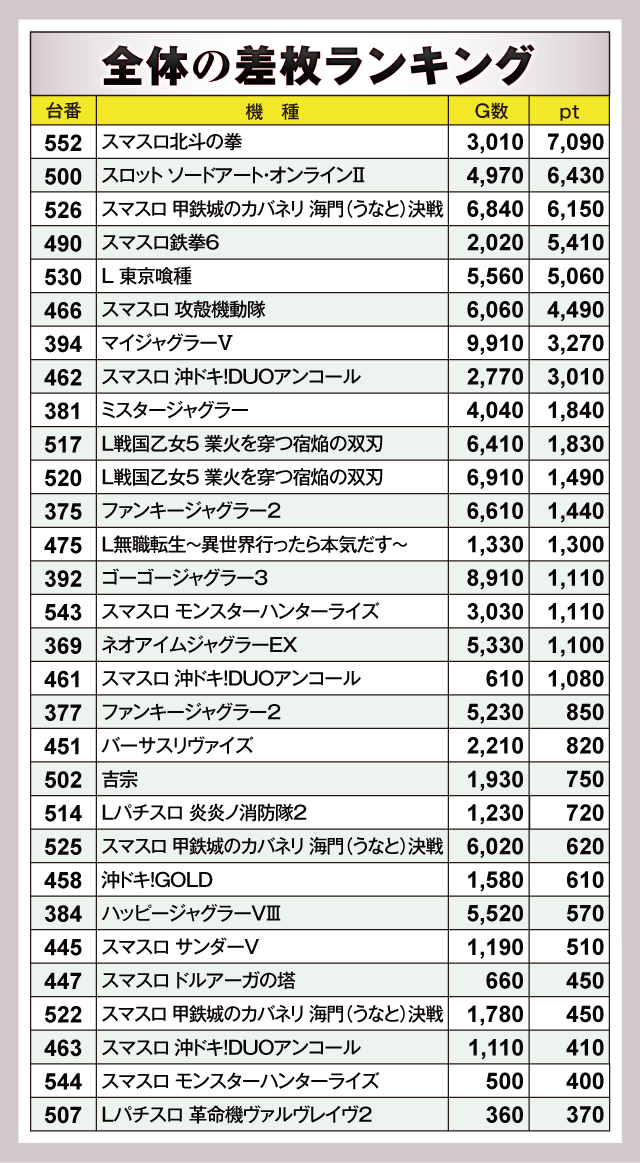 全体の差枚ランキング

| 台番 | 機　種 | G数 | pt |
|---|---|---|---|
| 552 | スマスロ北斗の拳 | 3,010 | 7,090 |
| 500 | スロット ソードアート・オンラインⅡ | 4,970 | 6,430 |
| 526 | スマスロ 甲鉄城のカバネリ 海門(うなと)決戦 | 6,840 | 6,150 |
| 490 | スマスロ鉄拳6 | 2,020 | 5,410 |
| 530 | L 東京喰種 | 5,560 | 5,060 |
| 466 | スマスロ 攻殻機動隊 | 6,060 | 4,490 |
| 394 | マイジャグラーV | 9,910 | 3,270 |
| 462 | スマスロ 沖ドキ!DUOアンコール | 2,770 | 3,010 |
| 381 | ミスタージャグラー | 4,040 | 1,840 |
| 517 | L戦国乙女5 業火を穿つ宿焔の双刃 | 6,410 | 1,830 |
| 520 | L戦国乙女5 業火を穿つ宿焔の双刃 | 6,910 | 1,490 |
| 375 | ファンキージャグラー2 | 6,610 | 1,440 |
| 475 | L無職転生～異世界行ったら本気だす～ | 1,330 | 1,300 |
| 392 | ゴーゴージャグラー3 | 8,910 | 1,110 |
| 543 | スマスロ モンスターハンターライズ | 3,030 | 1,110 |
| 369 | ネオアイムジャグラーEX | 5,330 | 1,100 |
| 461 | スマスロ 沖ドキ!DUOアンコール | 610 | 1,080 |
| 377 | ファンキージャグラー2 | 5,230 | 850 |
| 451 | バーサスリヴァイズ | 2,210 | 820 |
| 502 | 吉宗 | 1,930 | 750 |
| 514 | Lパチスロ 炎炎ノ消防隊2 | 1,230 | 720 |
| 525 | スマスロ 甲鉄城のカバネリ 海門(うなと)決戦 | 6,020 | 620 |
| 458 | 沖ドキ!GOLD | 1,580 | 610 |
| 384 | ハッピージャグラーVⅢ | 5,520 | 570 |
| 445 | スマスロ サンダーV | 1,190 | 510 |
| 447 | スマスロ ドルアーガの塔 | 660 | 450 |
| 522 | スマスロ 甲鉄城のカバネリ 海門(うなと)決戦 | 1,780 | 450 |
| 463 | スマスロ 沖ドキ!DUOアンコール | 1,110 | 410 |
| 544 | スマスロ モンスターハンターライズ | 500 | 400 |
| 507 | Lパチスロ 革命機ヴァルヴレイヴ2 | 360 | 370 |